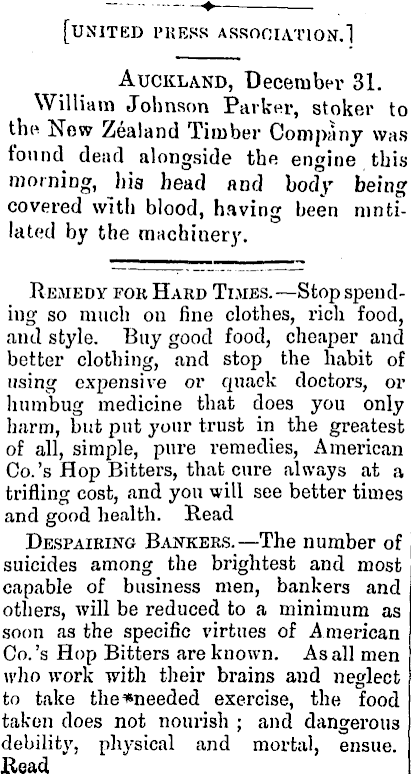 [UNITED PRESS ASSOCIATION.]

AUCKLAND, December 31.

William Johnson Parker, stoker to the New Zéaland Timber Company was found dead alongside the engine this morning, his head and body being covered with blood, having been mntilated by the machinery.

REMEDY FOR HARD TIMES.—Stop spending so much on fine clothes, rich food, and style. Buy good food, cheaper and better clothing, and stop the habit of using expensive or quack doctors, or humbug medicine that does you only harm, but put your trust in the greatest of all, simple, pure remedies, American Co.'s Hop Bitters, that cure always at a trifling cost, and you will see better times and good health. Read

DESPAIRING BANKERS.—The number of suicides among the brightest and most capable of business men, bankers and others, will be reduced to a minimum as soon as the specific virtues of American Co.'s Hop Bitters are known. As all men who work with their brains and neglect to take the*needed exercise, the food taken does not nourish ; and dangerous debility, physical and mortal, ensue. Read